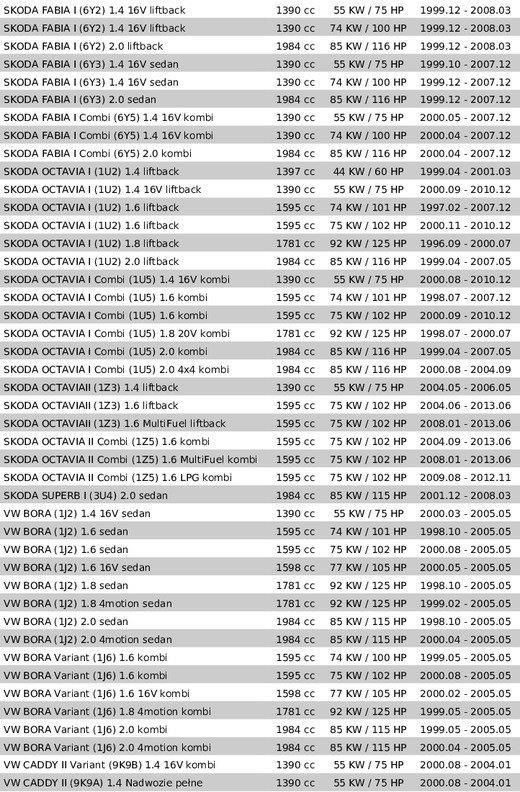 | | | | |
|---|---|---|---|
| SKODA FABIA I (6Y2) 1.4 16V liftback | 1390 cc | 55 KW / 75 HP | 1999.12 - 2008.03 |
| SKODA FABIA I (6Y2) 1.4 16V liftback | 1390 cc | 74 KW / 100 HP | 1999.12 - 2008.03 |
| SKODA FABIA I (6Y2) 2.0 liftback | 1984 cc | 85 KW / 116 HP | 1999.12 - 2008.03 |
| SKODA FABIA I (6Y3) 1.4 16V sedan | 1390 cc | 55 KW / 75 HP | 1999.10 - 2007.12 |
| SKODA FABIA I (6Y3) 1.4 16V sedan | 1390 cc | 74 KW / 100 HP | 1999.12 - 2007.12 |
| SKODA FABIA I (6Y3) 2.0 sedan | 1984 cc | 85 KW / 116 HP | 1999.12 - 2007.12 |
| SKODA FABIA I Combi (6Y5) 1.4 16V kombi | 1390 cc | 55 KW / 75 HP | 2000.05 - 2007.12 |
| SKODA FABIA I Combi (6Y5) 1.4 16V kombi | 1390 cc | 74 KW / 100 HP | 2000.04 - 2007.12 |
| SKODA FABIA I Combi (6Y5) 2.0 kombi | 1984 cc | 85 KW / 116 HP | 2000.04 - 2007.12 |
| SKODA OCTAVIA I (1U2) 1.4 liftback | 1397 cc | 44 KW / 60 HP | 1999.04 - 2001.03 |
| SKODA OCTAVIA I (1U2) 1.4 16V liftback | 1390 cc | 55 KW / 75 HP | 2000.09 - 2010.12 |
| SKODA OCTAVIA I (1U2) 1.6 liftback | 1595 cc | 74 KW / 101 HP | 1997.02 - 2007.12 |
| SKODA OCTAVIA I (1U2) 1.6 liftback | 1595 cc | 75 KW / 102 HP | 2000.11 - 2010.12 |
| SKODA OCTAVIA I (1U2) 1.8 liftback | 1781 cc | 92 KW / 125 HP | 1996.09 - 2000.07 |
| SKODA OCTAVIA I (1U2) 2.0 liftback | 1984 cc | 85 KW / 116 HP | 1999.04 - 2007.05 |
| SKODA OCTAVIA I Combi (1U5) 1.4 16V kombi | 1390 cc | 55 KW / 75 HP | 2000.08 - 2010.12 |
| SKODA OCTAVIA I Combi (1U5) 1.6 kombi | 1595 cc | 74 KW / 101 HP | 1998.07 - 2007.12 |
| SKODA OCTAVIA I Combi (1U5) 1.6 kombi | 1595 cc | 75 KW / 102 HP | 2000.09 - 2010.12 |
| SKODA OCTAVIA I Combi (1U5) 1.8 20V kombi | 1781 cc | 92 KW / 125 HP | 1998.07 - 2000.07 |
| SKODA OCTAVIA I Combi (1U5) 2.0 kombi | 1984 cc | 85 KW / 116 HP | 1999.04 - 2007.05 |
| SKODA OCTAVIA I Combi (1U5) 2.0 4x4 kombi | 1984 cc | 85 KW / 116 HP | 2000.08 - 2004.09 |
| SKODA OCTAVIAII (1Z3) 1.4 liftback | 1390 cc | 55 KW / 75 HP | 2004.05 - 2006.05 |
| SKODA OCTAVIAII (1Z3) 1.6 liftback | 1595 cc | 75 KW / 102 HP | 2004.06 - 2013.06 |
| SKODA OCTAVIAII (1Z3) 1.6 MultiFuel liftback | 1595 cc | 75 KW / 102 HP | 2008.01 - 2013.06 |
| SKODA OCTAVIA II Combi (1Z5) 1.6 kombi | 1595 cc | 75 KW / 102 HP | 2004.09 - 2013.06 |
| SKODA OCTAVIA II Combi (1Z5) 1.6 MultiFuel kombi | 1595 cc | 75 KW / 102 HP | 2008.01 - 2013.06 |
| SKODA OCTAVIA II Combi (1Z5) 1.6 LPG kombi | 1595 cc | 75 KW / 102 HP | 2009.08 - 2012.11 |
| SKODA SUPERB I (3U4) 2.0 sedan | 1984 cc | 85 KW / 115 HP | 2001.12 - 2008.03 |
| VW BORA (1J2) 1.4 16V sedan | 1390 cc | 55 KW / 75 HP | 2000.03 - 2005.05 |
| VW BORA (1J2) 1.6 sedan | 1595 cc | 74 KW / 101 HP | 1998.10 - 2005.05 |
| VW BORA (1J2) 1.6 sedan | 1595 cc | 75 KW / 102 HP | 2000.08 - 2005.05 |
| VW BORA (1J2) 1.6 16V sedan | 1598 cc | 77 KW / 105 HP | 2000.05 - 2005.05 |
| VW BORA (1J2) 1.8 sedan | 1781 cc | 92 KW / 125 HP | 1998.10 - 2005.05 |
| VW BORA (1J2) 1.8 4motion sedan | 1781 cc | 92 KW / 125 HP | 1999.02 - 2005.05 |
| VW BORA (1J2) 2.0 sedan | 1984 cc | 85 KW / 115 HP | 1998.10 - 2005.05 |
| VW BORA (1J2) 2.0 4motion sedan | 1984 cc | 85 KW / 115 HP | 2000.04 - 2005.05 |
| VW BORA Variant (1J6) 1.6 kombi | 1595 cc | 74 KW / 100 HP | 1999.05 - 2005.05 |
| VW BORA Variant (1J6) 1.6 kombi | 1595 cc | 75 KW / 102 HP | 2000.08 - 2005.05 |
| VW BORA Variant (1J6) 1.6 16V kombi | 1598 cc | 77 KW / 105 HP | 2000.02 - 2005.05 |
| VW BORA Variant (1J6) 1.8 4motion kombi | 1781 cc | 92 KW / 125 HP | 1999.05 - 2005.05 |
| VW BORA Variant (1J6) 2.0 kombi | 1984 cc | 85 KW / 115 HP | 1999.05 - 2005.05 |
| VW BORA Variant (1J6) 2.0 4motion kombi | 1984 cc | 85 KW / 115 HP | 2000.04 - 2005.05 |
| VW CADDY II Variant (9K9B) 1.4 16V kombi | 1390 cc | 55 KW / 75 HP | 2000.08 - 2004.01 |
| VW CADDY II (9K9A) 1.4 Nadwozie pełne | 1390 cc | 55 KW / 75 HP | 2000.08 - 2004.01 |